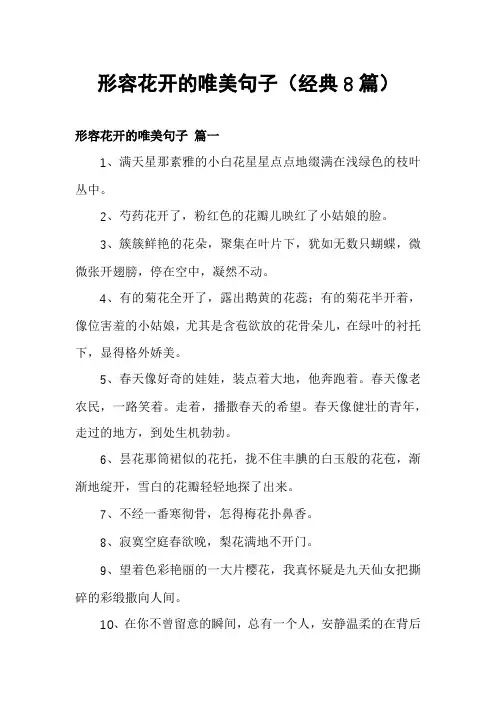 形容花开的唯美句子（经典8篇）

形容花开的唯美句子 篇一

1、满天星那素雅的小白花星星点点地缀满在浅绿色的枝叶丛中。

2、芍药花开了，粉红色的花瓣儿映红了小姑娘的脸。

3、簇簇鲜艳的花朵，聚集在叶片下，犹如无数只蝴蝶，微微张开翅膀，停在空中，凝然不动。

4、有的菊花全开了，露出鹅黄的花蕊；有的菊花半开着，像位害羞的小姑娘，尤其是含苞欲放的花骨朵儿，在绿叶的衬托下，显得格外娇美。

5、春天像好奇的娃娃，装点着大地，他奔跑着。春天像老农民，一路笑着。走着，播撒春天的希望。春天像健壮的青年，走过的地方，到处生机勃勃。

6、昙花那筒裙似的花托，拢不住丰腴的白玉般的花苞，渐渐地绽开，雪白的花瓣轻轻地探了出来。

7、不经一番寒彻骨，怎得梅花扑鼻香。

8、寂寞空庭春欲晚，梨花满地不开门。

9、望着色彩艳丽的一大片樱花，我真怀疑是九天仙女把撕碎的彩缎撒向人间。

10、在你不曾留意的瞬间，总有一个人，安静温柔的在背后